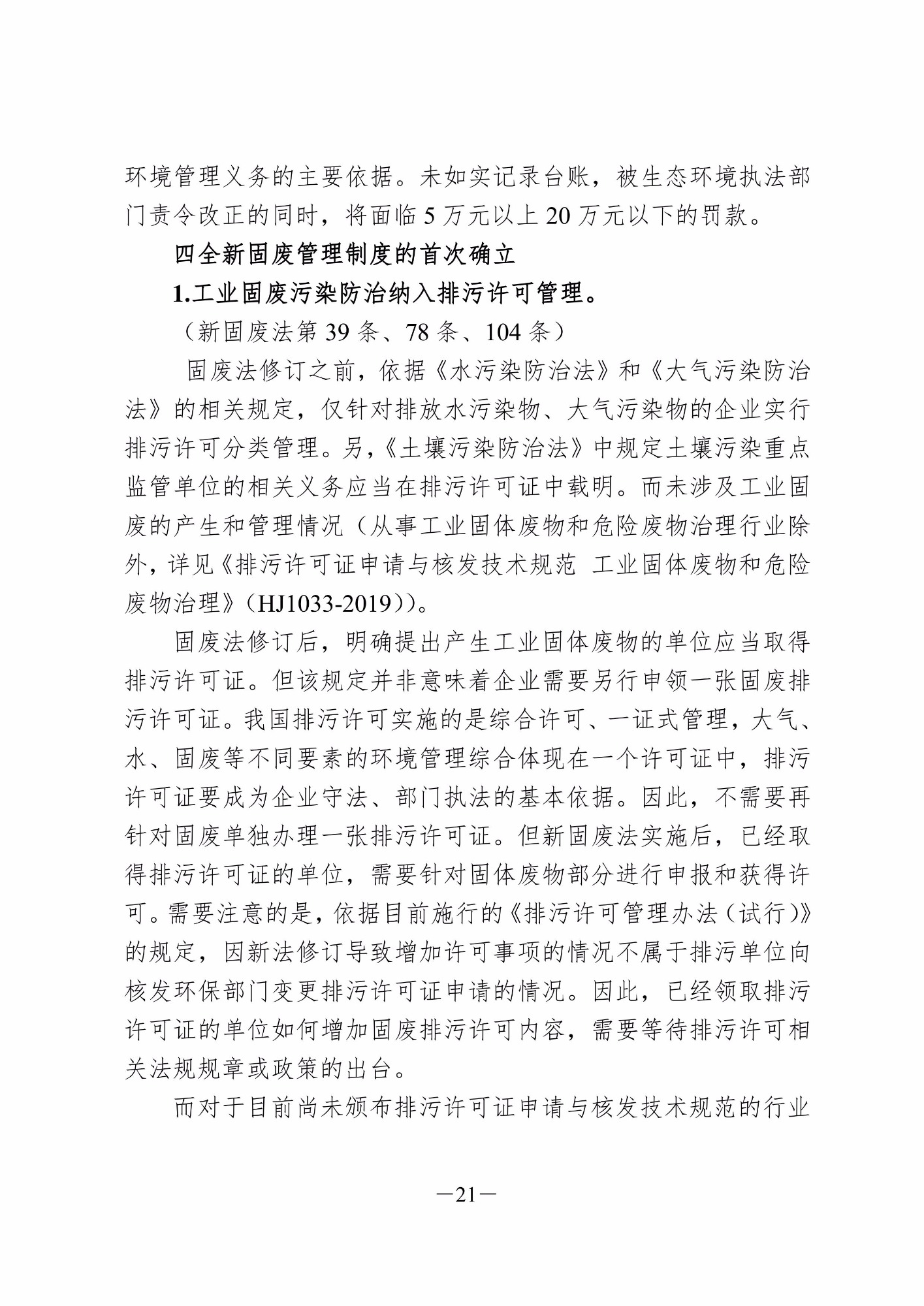 环境管理义务的主要依据。未如实记录台账，被生态环境执法部门责令改正的同时，将面临 5 万元以上 20 万元以下的罚款。

四全新固废管理制度的首次确立

1.工业固废污染防治纳入排污许可管理。

（新固废法第 39 条、78 条、104 条）

固废法修订之前，依据《水污染防治法》和《大气污染防治法》的相关规定，仅针对排放水污染物、大气污染物的企业实行排污许可分类管理。另，《土壤污染防治法》中规定土壤污染重点监管单位的相关义务应当在排污许可证中载明。而未涉及工业固废的产生和管理情况（从事工业固体废物和危险废物治理行业除外，详见《排污许可证申请与核发技术规范 工业固体废物和危险废物治理》（HJ1033-2019））。

固废法修订后，明确提出产生工业固体废物的单位应当取得排污许可证。但该规定并非意味着企业需要另行申领一张固废排污许可证。我国排污许可实施的是综合许可、一证式管理，大气、水、固废等不同要素的环境管理综合体现在一个许可证中，排污许可证要成为企业守法、部门执法的基本依据。因此，不需要再针对固废单独办理一张排污许可证。但新固废法实施后，已经取得排污许可证的单位，需要针对固体废物部分进行申报和获得许可。需要注意的是，依据目前施行的《排污许可管理办法（试行）》的规定，因新法修订导致增加许可事项的情况不属于排污单位向核发环保部门变更排污许可证申请的情况。因此，已经领取排污许可证的单位如何增加固废排污许可内容，需要等待排污许可相关法规规章或政策的出台。

而对于目前尚未颁布排污许可证申请与核发技术规范的行业

—21—